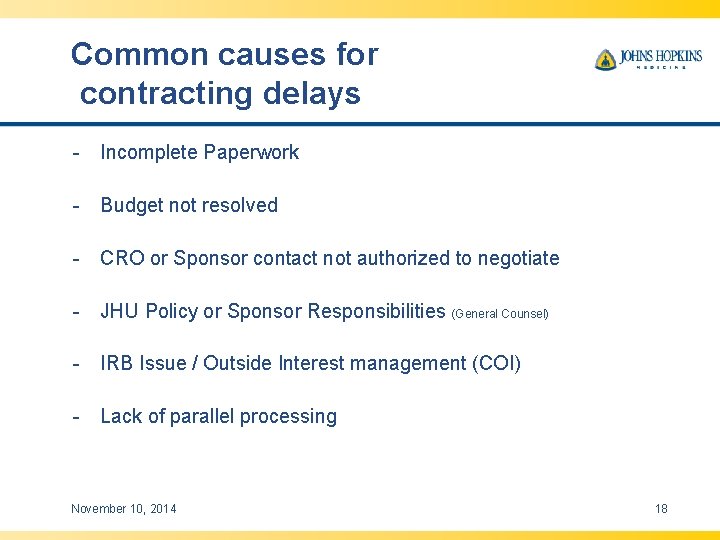 Common causes for contracting delays

JOHNS HOPKINS
MEDICINE

- Incomplete Paperwork

- Budget not resolved

- CRO or Sponsor contact not authorized to negotiate

- JHU Policy or Sponsor Responsibilities (General Counsel)

- IRB Issue / Outside Interest management (COI)

- Lack of parallel processing

November 10, 2014

18